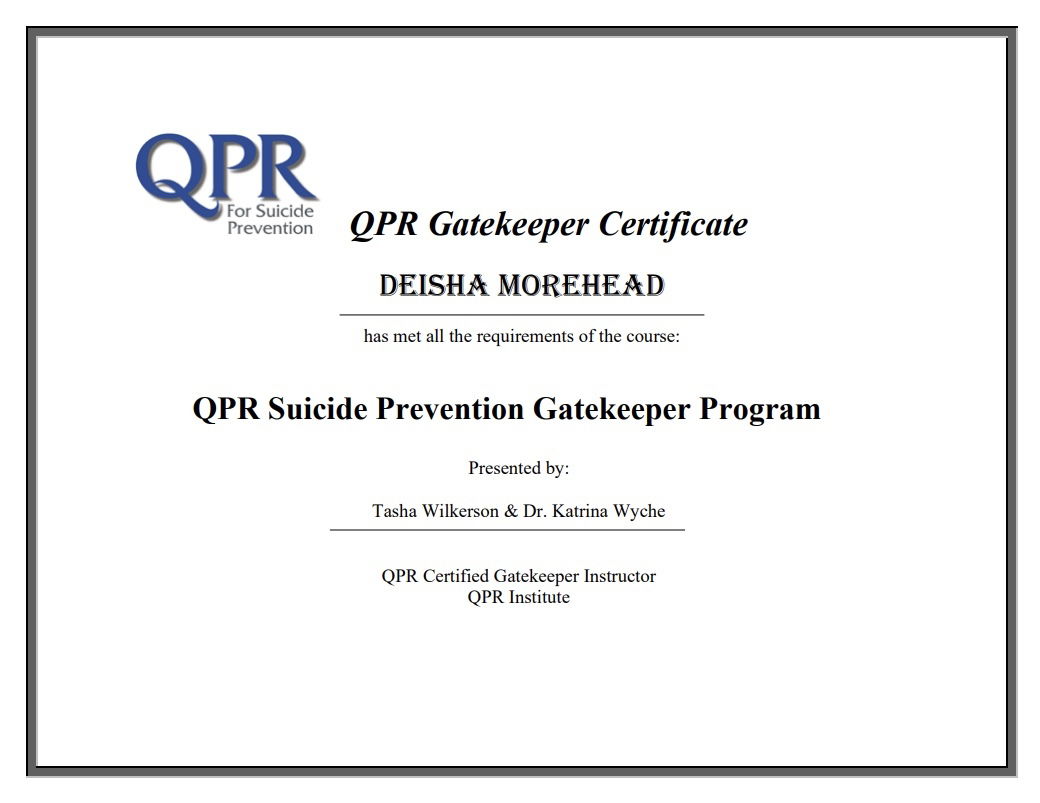 QPR
For Suicide Prevention

QPR Gatekeeper Certificate

DEISHA MOREHEAD

has met all the requirements of the course:

QPR Suicide Prevention Gatekeeper Program

Presented by:

Tasha Wilkerson & Dr. Katrina Wyche

QPR Certified Gatekeeper Instructor
QPR Institute